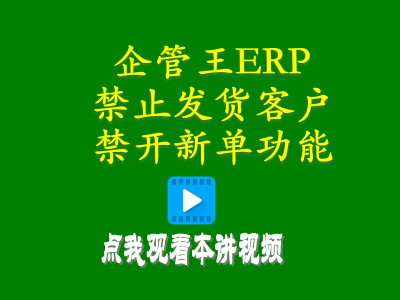 企管王ERP
禁止发货客户
禁开新单功能

点我观看本讲视频